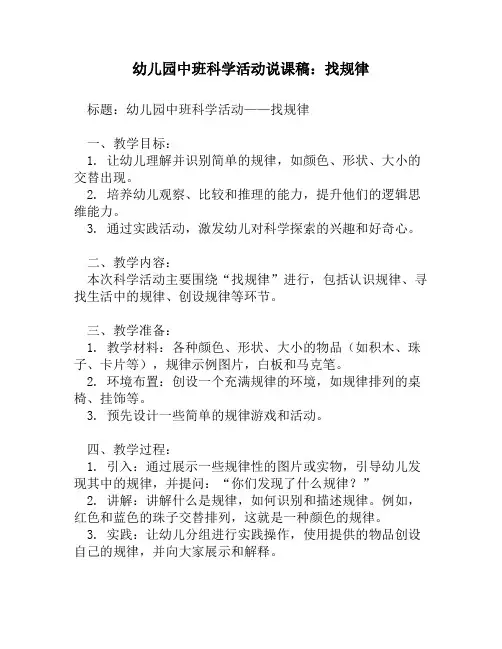 幼儿园中班科学活动说课稿：找规律

标题：幼儿园中班科学活动——找规律

一、教学目标：
1. 让幼儿理解并识别简单的规律，如颜色、形状、大小的交替出现。
2. 培养幼儿观察、比较和推理的能力，提升他们的逻辑思维能力。
3. 通过实践活动，激发幼儿对科学探索的兴趣和好奇心。

二、教学内容：
本次科学活动主要围绕“找规律”进行，包括认识规律、寻找生活中的规律、创设规律等环节。

三、教学准备：
1. 教学材料：各种颜色、形状、大小的物品（如积木、珠子、卡片等），规律示例图片，白板和马克笔。
2. 环境布置：创设一个充满规律的环境，如规律排列的桌椅、挂饰等。
3. 预先设计一些简单的规律游戏和活动。

四、教学过程：
1. 引入：通过展示一些规律性的图片或实物，引导幼儿发现其中的规律，并提问：“你们发现了什么规律？”
2. 讲解：讲解什么是规律，如何识别和描述规律。例如，红色和蓝色的珠子交替排列，这就是一种颜色的规律。
3. 实践：让幼儿分组进行实践操作，使用提供的物品创设自己的规律，并向大家展示和解释。